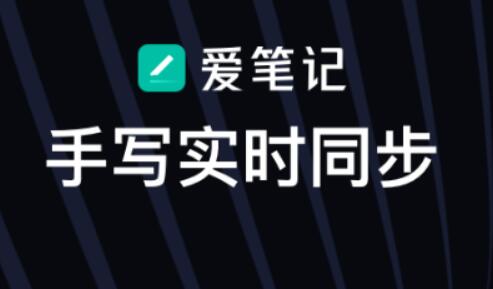 爱笔记

手写实时同步